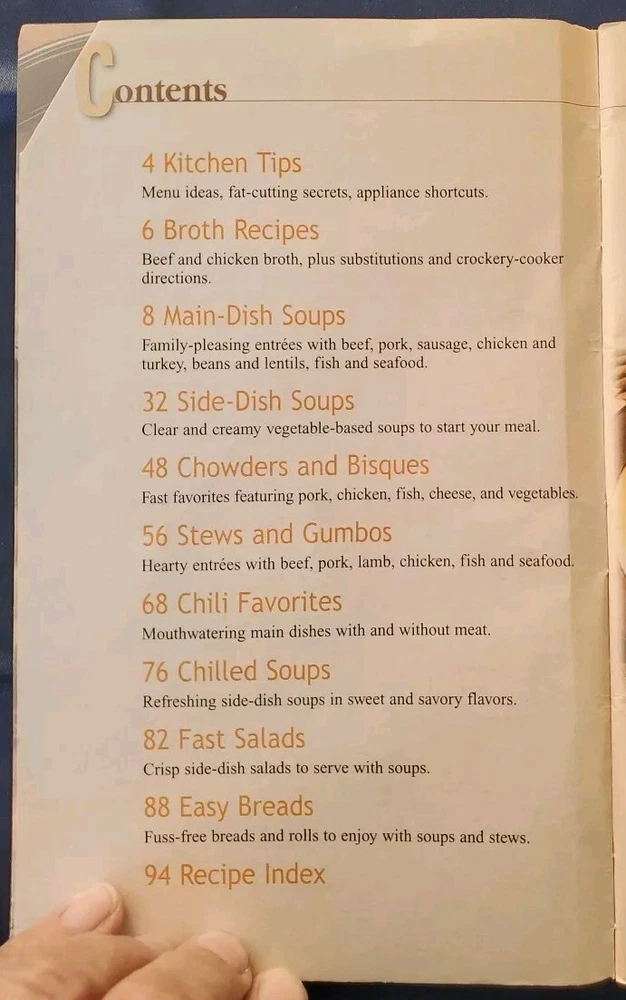 Contents

4 Kitchen Tips
Menu ideas, fat-cutting secrets, appliance shortcuts.

6 Broth Recipes
Beef and chicken broth, plus substitutions and crockery-cooker directions.

8 Main-Dish Soups
Family-pleasing entrées with beef, pork, sausage, chicken and turkey, beans and lentils, fish and seafood.

32 Side-Dish Soups
Clear and creamy vegetable-based soups to start your meal.

48 Chowders and Bisques
Fast favorites featuring pork, chicken, fish, cheese, and vegetables.

56 Stews and Gumbos
Hearty entrées with beef, pork, lamb, chicken, fish and seafood.

68 Chili Favorites
Mouthwatering main dishes with and without meat.

76 Chilled Soups
Refreshing side-dish soups in sweet and savory flavors.

82 Fast Salads
Crisp side-dish salads to serve with soups.

88 Easy Breads
Fuss-free breads and rolls to enjoy with soups and stews.

94 Recipe Index